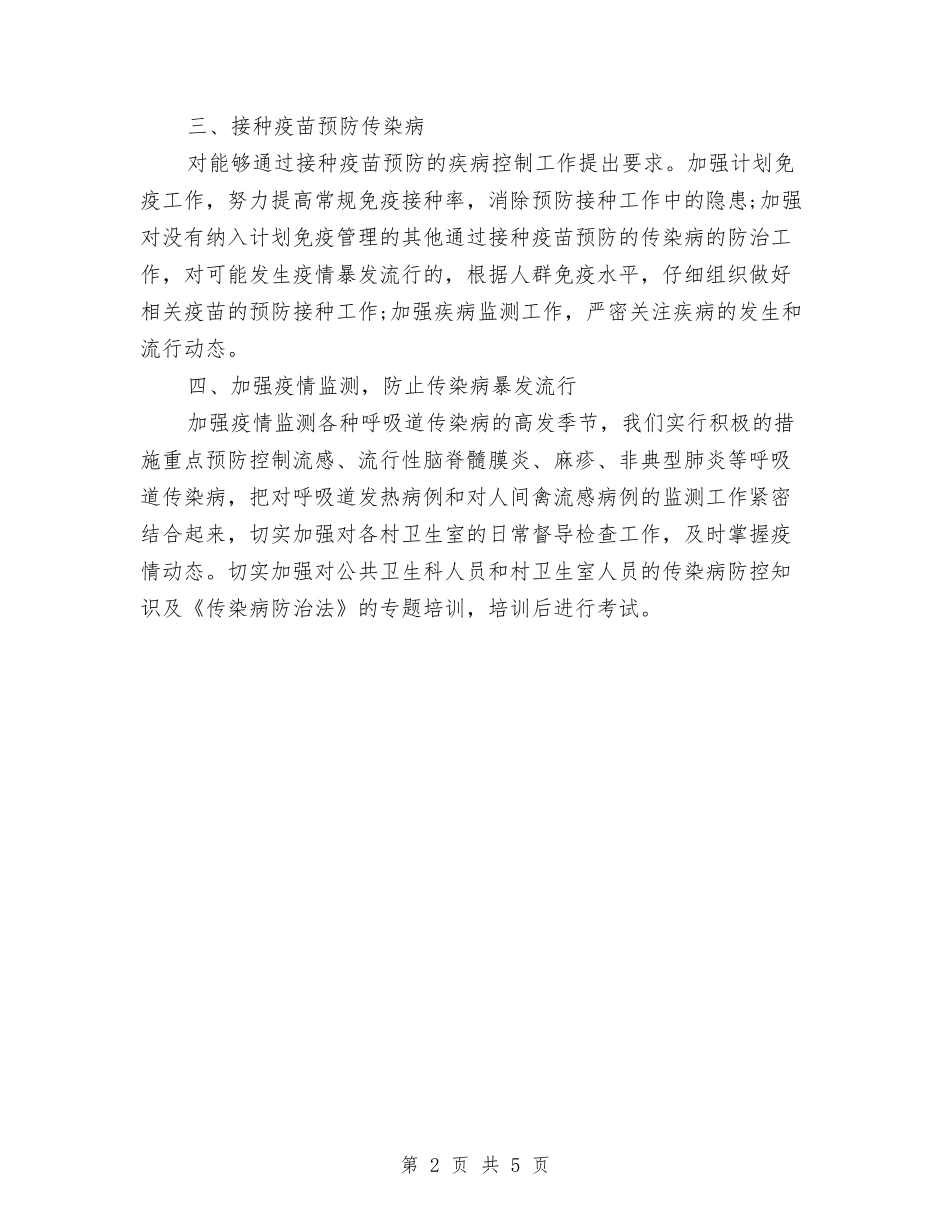 三、接种疫苗预防传染病

对能够通过接种疫苗预防的疾病控制工作提出要求。加强计划免疫工作，努力提高常规免疫接种率，消除预防接种工作中的隐患;加强对没有纳入计划免疫管理的其他通过接种疫苗预防的传染病的防治工作，对可能发生疫情暴发流行的，根据人群免疫水平，仔细组织做好相关疫苗的预防接种工作;加强疾病监测工作，严密关注疾病的发生和流行动态。

四、加强疫情监测，防止传染病暴发流行

加强疫情监测各种呼吸道传染病的高发季节，我们实行积极的措施重点预防控制流感、流行性脑脊髓膜炎、麻疹、非典型肺炎等呼吸道传染病，把对呼吸道发热病例和对人间禽流感病例的监测工作紧密结合起来，切实加强对各村卫生室的日常督导检查工作，及时掌握疫情动态。切实加强对公共卫生科人员和村卫生室人员的传染病防控知识及《传染病防治法》的专题培训，培训后进行考试。

第 2 页 共 5 页